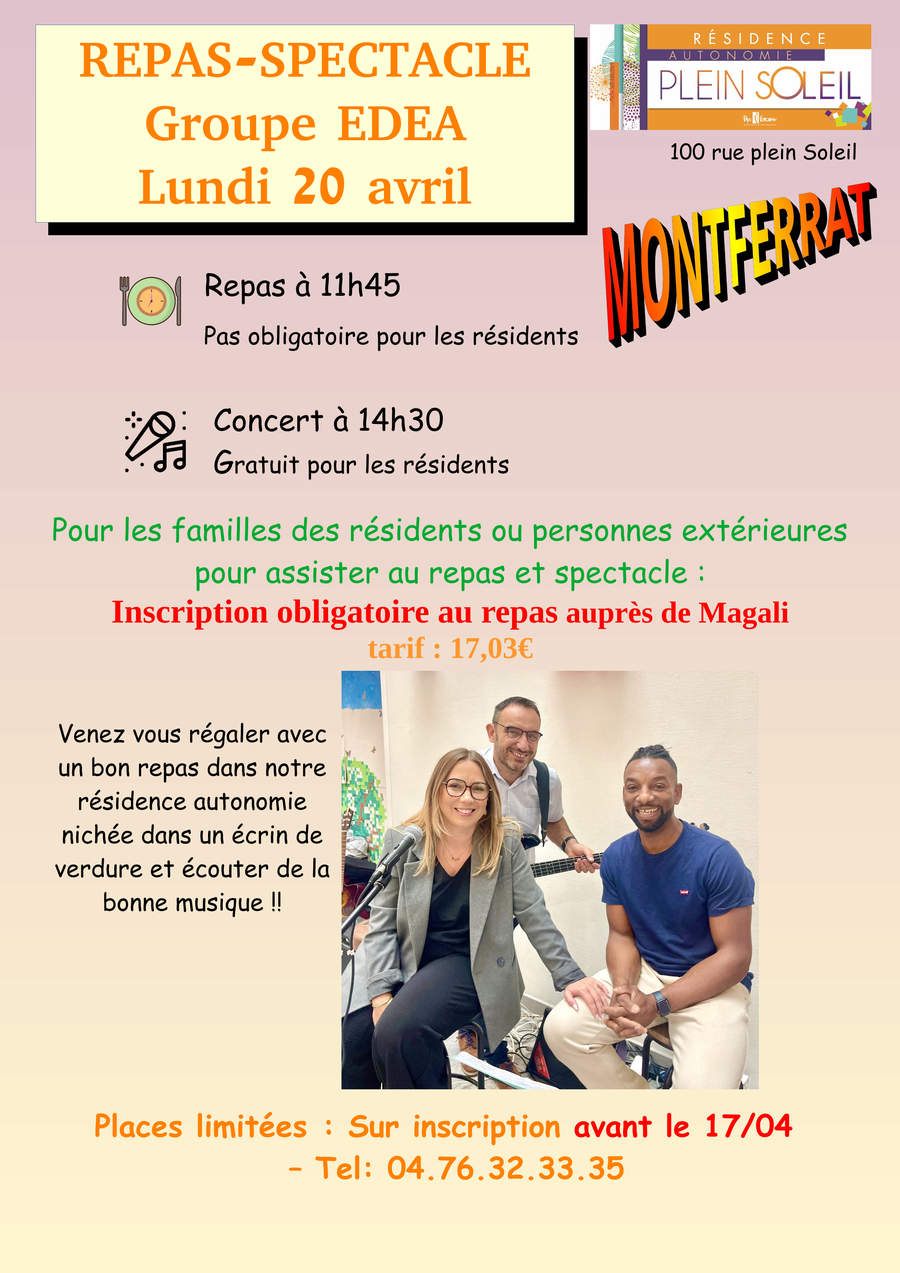 REPAS-SPECTACLE
Groupe EDEA
Lundi 20 avril

RÉSIDENCE
AUTONOMIE
PLEIN SOLEIL

100 rue plein Soleil

MONTFERRAT

Repas à 11h45
Pas obligatoire pour les résidents

Concert à 14h30
Gratuit pour les résidents

Pour les familles des résidents ou personnes extérieures pour assister au repas et spectacle :
Inscription obligatoire au repas auprès de Magali
tarif : 17,03€

Venez vous régaler avec un bon repas dans notre résidence autonomie nichée dans un écrin de verdure et écouter de la bonne musique !!

Places limitées : Sur inscription avant le 17/04
- Tel: 04.76.32.33.35